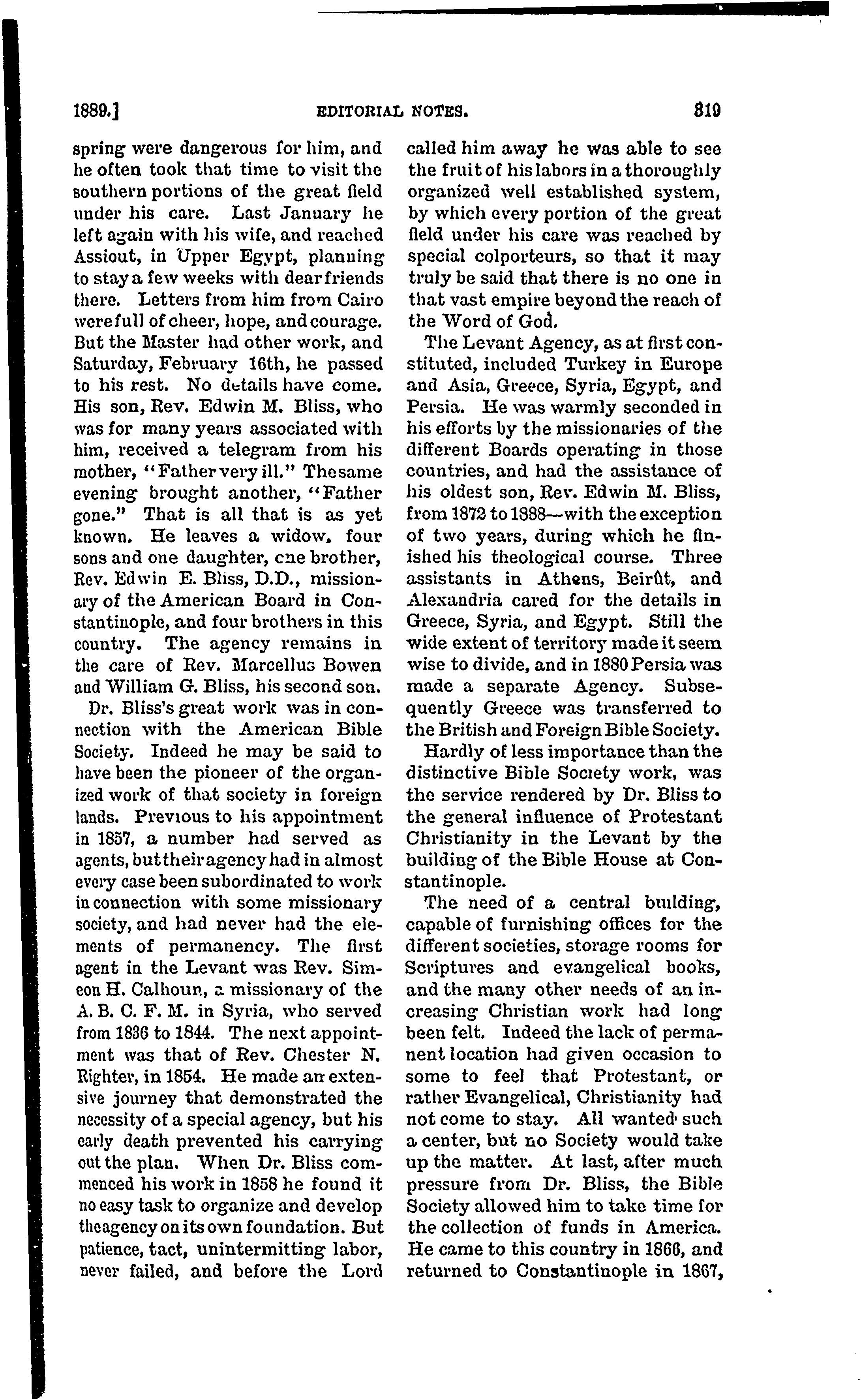 1889.] EDITORIAL NOTES. 319

spring were dangerous for him, and he often took that time to visit the southern portions of the great field under his care. Last January he left again with his wife, and reached Assiout, in Upper Egypt, planning to stay a few weeks with dear friends there. Letters from him from Cairo were full of cheer, hope, and courage. But the Master had other work, and Saturday, February 16th, he passed to his rest. No details have come. His son, Rev. Edwin M. Bliss, who was for many years associated with him, received a telegram from his mother, "Father very ill." The same evening brought another, "Father gone." That is all that is as yet known. He leaves a widow, four sons and one daughter, one brother, Rev. Edwin E. Bliss, D.D., missionary of the American Board in Constantinople, and four brothers in this country. The agency remains in the care of Rev. Marcellus Bowen and William G. Bliss, his second son.

Dr. Bliss's great work was in connection with the American Bible Society. Indeed he may be said to have been the pioneer of the organized work of that society in foreign lands. Previous to his appointment in 1857, a number had served as agents, but their agency had in almost every case been subordinated to work in connection with some missionary society, and had never had the elements of permanency. The first agent in the Levant was Rev. Simeon H. Calhoun, a missionary of the A. B. C. F. M. in Syria, who served from 1836 to 1844. The next appointment was that of Rev. Chester N. Righter, in 1854. He made an extensive journey that demonstrated the necessity of a special agency, but his early death prevented his carrying out the plan. When Dr. Bliss commenced his work in 1858 he found it no easy task to organize and develop the agency on its own foundation. But patience, tact, unintermitting labor, never failed, and before the Lord called him away he was able to see the fruit of his labors in a thoroughly organized well established system, by which every portion of the great field under his care was reached by special colporteurs, so that it may truly be said that there is no one in that vast empire beyond the reach of the Word of God.

The Levant Agency, as at first constituted, included Turkey in Europe and Asia, Greece, Syria, Egypt, and Persia. He was warmly seconded in his efforts by the missionaries of the different Boards operating in those countries, and had the assistance of his oldest son, Rev. Edwin M. Bliss, from 1872 to 1888—with the exception of two years, during which he finished his theological course. Three assistants in Athens, Beirût, and Alexandria cared for the details in Greece, Syria, and Egypt. Still the wide extent of territory made it seem wise to divide, and in 1880 Persia was made a separate Agency. Subsequently Greece was transferred to the British and Foreign Bible Society.

Hardly of less importance than the distinctive Bible Society work, was the service rendered by Dr. Bliss to the general influence of Protestant Christianity in the Levant by the building of the Bible House at Constantinople.

The need of a central building, capable of furnishing offices for the different societies, storage rooms for Scriptures and evangelical books, and the many other needs of an increasing Christian work had long been felt. Indeed the lack of permanent location had given occasion to some to feel that Protestant, or rather Evangelical, Christianity had not come to stay. All wanted such a center, but no Society would take up the matter. At last, after much pressure from Dr. Bliss, the Bible Society allowed him to take time for the collection of funds in America. He came to this country in 1866, and returned to Constantinople in 1867,